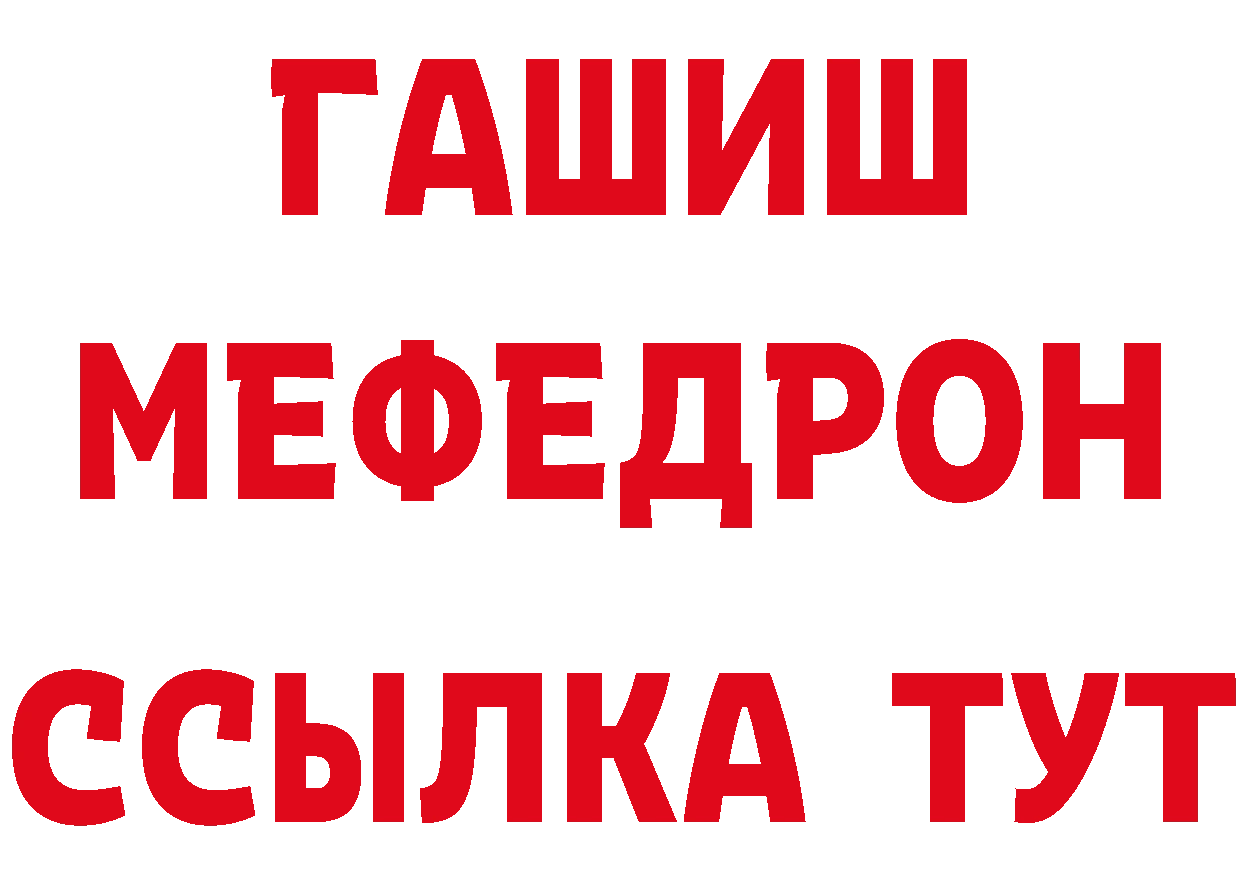 ГАШИШ
МЕФЕДРОН
ССЫЛКА ТУТ